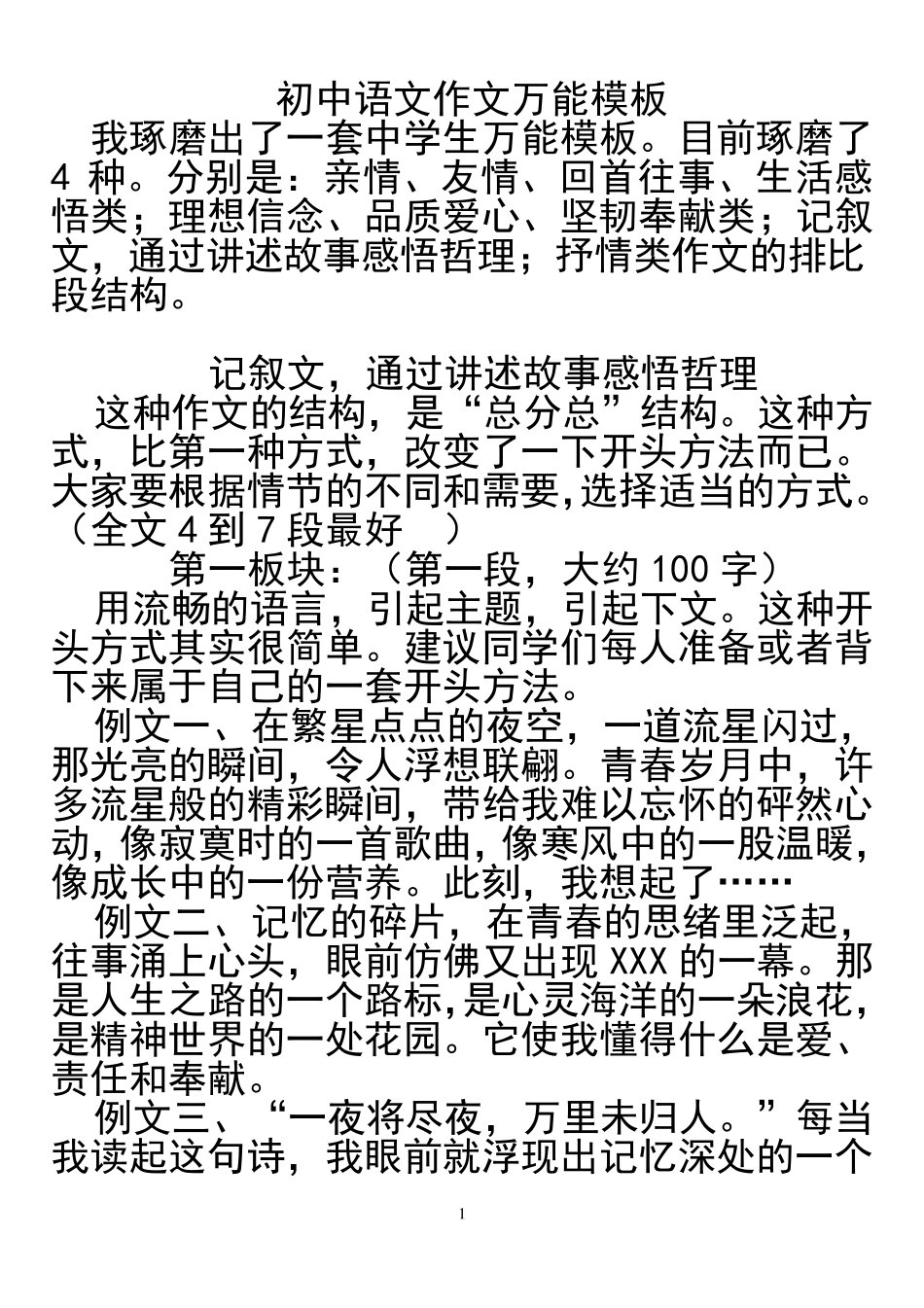 初中语文作文万能模板

我琢磨出了一套中学生万能模板。目前琢磨了 4 种。分别是：亲情、友情、回首往事、生活感悟类；理想信念、品质爱心、坚韧奉献类；记叙文，通过讲述故事感悟哲理；抒情类作文的排比段结构。

记叙文，通过讲述故事感悟哲理

这种作文的结构，是“总分总”结构。这种方式，比第一种方式，改变了一下开头方法而已。大家要根据情节的不同和需要,选择适当的方式。（全文 4 到 7 段最好 ）

第一板块：（第一段，大约 100 字）

用流畅的语言，引起主题，引起下文。这种开头方式其实很简单。建议同学们每人准备或者背下来属于自己的一套开头方法。

例文一、在繁星点点的夜空，一道流星闪过，那光亮的瞬间，令人浮想联翩。青春岁月中，许多流星般的精彩瞬间，带给我难以忘怀的砰然心动，像寂寞时的一首歌曲，像寒风中的一股温暖，像成长中的一份营养。此刻，我想起了……

例文二、记忆的碎片，在青春的思绪里泛起，往事涌上心头，眼前仿佛又出现 XXX 的一幕。那是人生之路的一个路标,是心灵海洋的一朵浪花，是精神世界的一处花园。它使我懂得什么是爱、责任和奉献。

例文三、“一夜将尽夜，万里未归人。”每当我读起这句诗，我眼前就浮现出记忆深处的一个

1